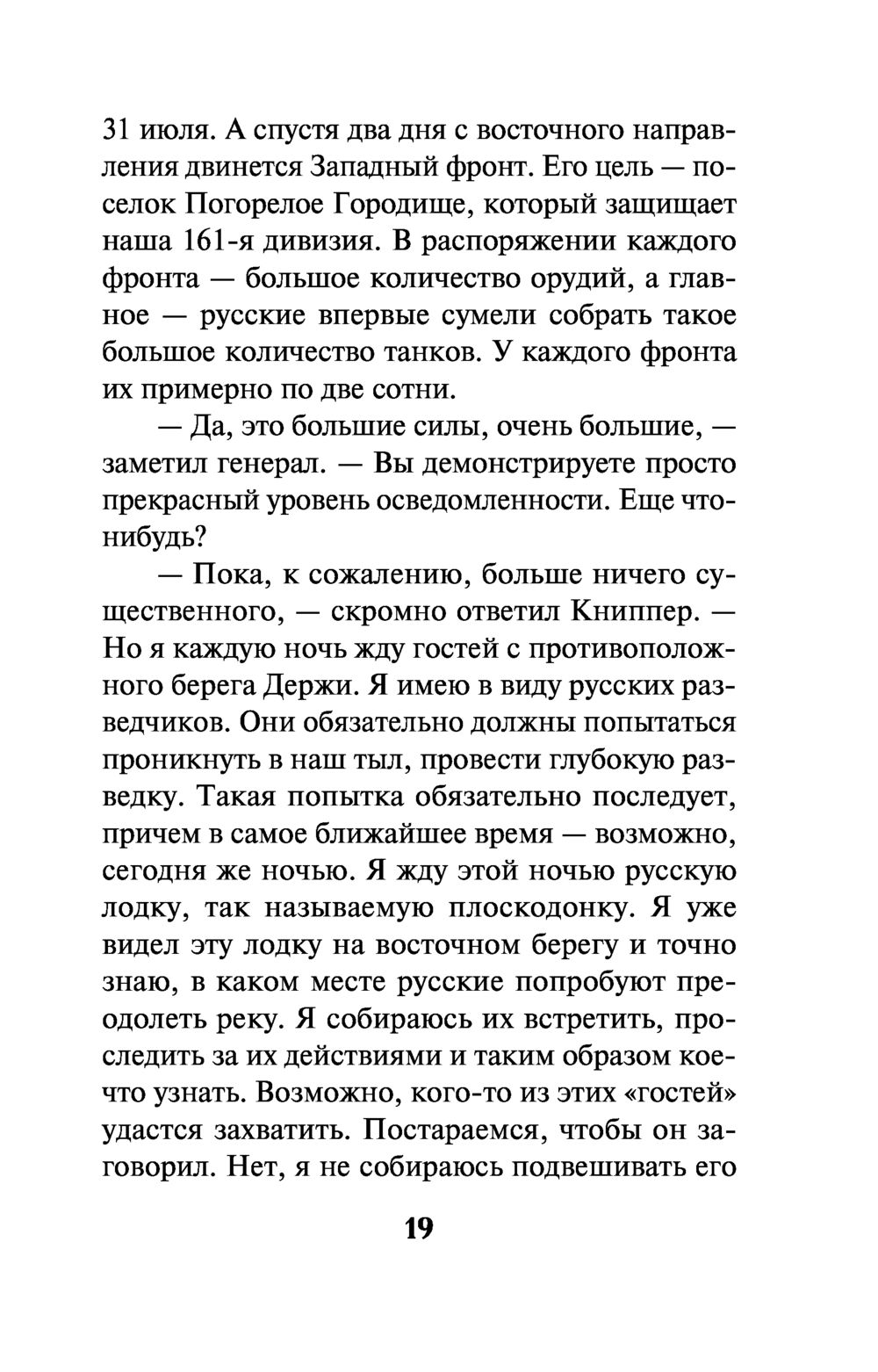 31 июля. А спустя два дня с восточного направления двинется Западный фронт. Его цель — поселок Погорелое Городище, который защищает наша 161-я дивизия. В распоряжении каждого фронта — большое количество орудий, а главное — русские впервые сумели собрать такое большое количество танков. У каждого фронта их примерно по две сотни.

— Да, это большие силы, очень большие, — заметил генерал. — Вы демонстрируете просто прекрасный уровень осведомленности. Еще что-нибудь?

— Пока, к сожалению, больше ничего существенного, — скромно ответил Книппер. — Но я каждую ночь жду гостей с противоположного берега Держи. Я имею в виду русских разведчиков. Они обязательно должны попытаться проникнуть в наш тыл, провести глубокую разведку. Такая попытка обязательно последует, причем в самое ближайшее время — возможно, сегодня же ночью. Я жду этой ночью русскую лодку, так называемую плоскодонку. Я уже видел эту лодку на восточном берегу и точно знаю, в каком месте русские попробуют преодолеть реку. Я собираюсь их встретить, проследить за их действиями и таким образом кое-что узнать. Возможно, кого-то из этих «гостей» удастся захватить. Постараемся, чтобы он заговорил. Нет, я не собираюсь подвешивать его

19